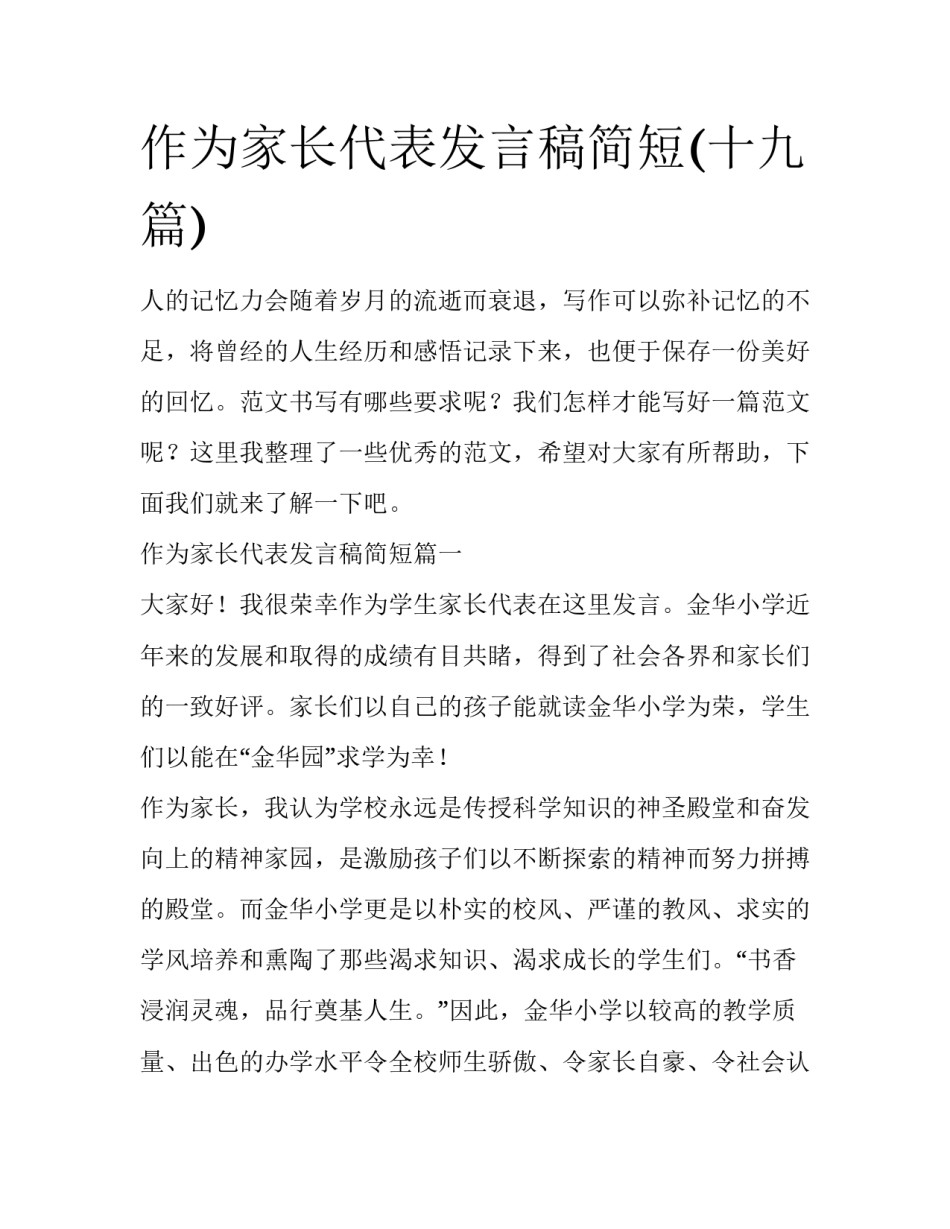 作为家长代表发言稿简短(十九篇)

人的记忆力会随着岁月的流逝而衰退，写作可以弥补记忆的不足，将曾经的人生经历和感悟记录下来，也便于保存一份美好的回忆。范文书写有哪些要求呢？我们怎样才能写好一篇范文呢？这里我整理了一些优秀的范文，希望对大家有所帮助，下面我们就来了解一下吧。

作为家长代表发言稿简短篇一

大家好！我很荣幸作为学生家长代表在这里发言。金华小学近年来的发展和取得的成绩有目共睹，得到了社会各界和家长们的一致好评。家长们以自己的孩子能就读金华小学为荣，学生们以能在“金华园”求学为幸！

作为家长，我认为学校永远是传授科学知识的神圣殿堂和奋发向上的精神家园，是激励孩子们以不断探索的精神而努力拼搏的殿堂。而金华小学更是以朴实的校风、严谨的教风、求实的学风培养和熏陶了那些渴求知识、渴求成长的学生们。“书香浸润灵魂，品行奠基人生。”因此，金华小学以较高的教学质量、出色的办学水平令全校师生骄傲、令家长自豪、令社会认